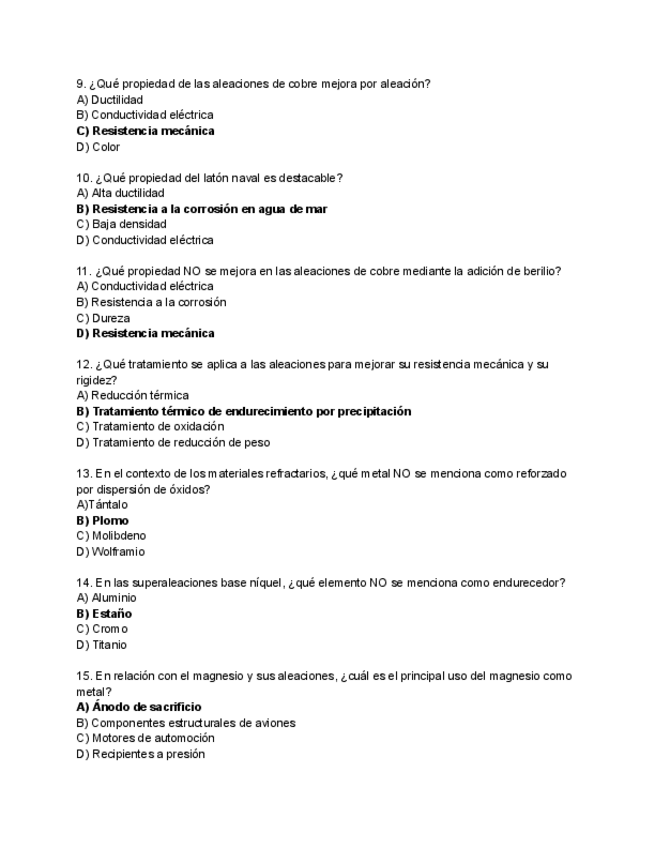 9. ¿Qué propiedad de las aleaciones de cobre mejora por aleación?
A) Ductilidad
B) Conductividad eléctrica
C) Resistencia mecánica
D) Color

10. ¿Qué propiedad del latón naval es destacable?
A) Alta ductilidad
B) Resistencia a la corrosión en agua de mar
C) Baja densidad
D) Conductividad eléctrica

11. ¿Qué propiedad NO se mejora en las aleaciones de cobre mediante la adición de berilio?
A) Conductividad eléctrica
B) Resistencia a la corrosión
C) Dureza
D) Resistencia mecánica

12. ¿Qué tratamiento se aplica a las aleaciones para mejorar su resistencia mecánica y su rigidez?
A) Reducción térmica
B) Tratamiento térmico de endurecimiento por precipitación
C) Tratamiento de oxidación
D) Tratamiento de reducción de peso

13. En el contexto de los materiales refractarios, ¿qué metal NO se menciona como reforzado por dispersión de óxidos?
A)Tántalo
B) Plomo
C) Molibdeno
D) Wolframio

14. En las superaleaciones base níquel, ¿qué elemento NO se menciona como endurecedor?
A) Aluminio
B) Estaño
C) Cromo
D) Titanio

15. En relación con el magnesio y sus aleaciones, ¿cuál es el principal uso del magnesio como metal?
A) Ánodo de sacrificio
B) Componentes estructurales de aviones
C) Motores de automoción
D) Recipientes a presión